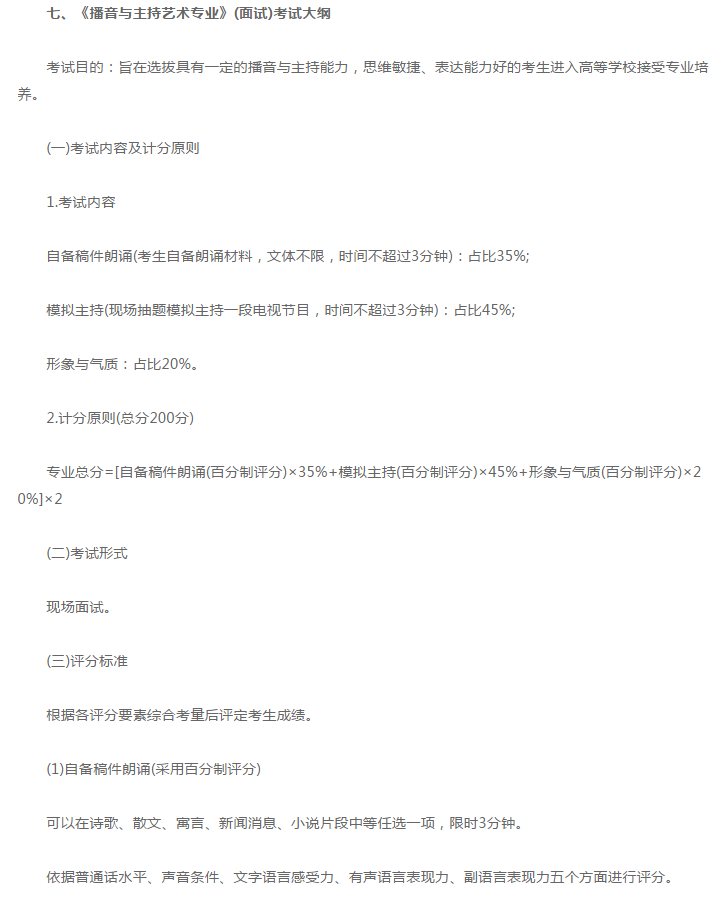 七、《播音与主持艺术专业》(面试)考试大纲

考试目的：旨在选拔具有一定的播音与主持能力，思维敏捷、表达能力好的考生进入高等学校接受专业培养。

(一)考试内容及计分原则

1.考试内容

自备稿件朗诵(考生自备朗诵材料，文体不限，时间不超过3分钟)：占比35%;

模拟主持(现场抽题模拟主持一段电视节目，时间不超过3分钟)：占比45%;

形象与气质：占比20%。

2.计分原则(总分200分)

专业总分=[自备稿件朗诵(百分制评分)×35%+模拟主持(百分制评分)×45%+形象与气质(百分制评分)×20%]×2

(二)考试形式

现场面试。

(三)评分标准

根据各评分要素综合考量后评定考生成绩。

(1)自备稿件朗诵(采用百分制评分)

可以在诗歌、散文、寓言、新闻消息、小说片段中等任选一项，限时3分钟。

依据普通话水平、声音条件、文字语言感受力、有声语言表现力、副语言表现力五个方面进行评分。